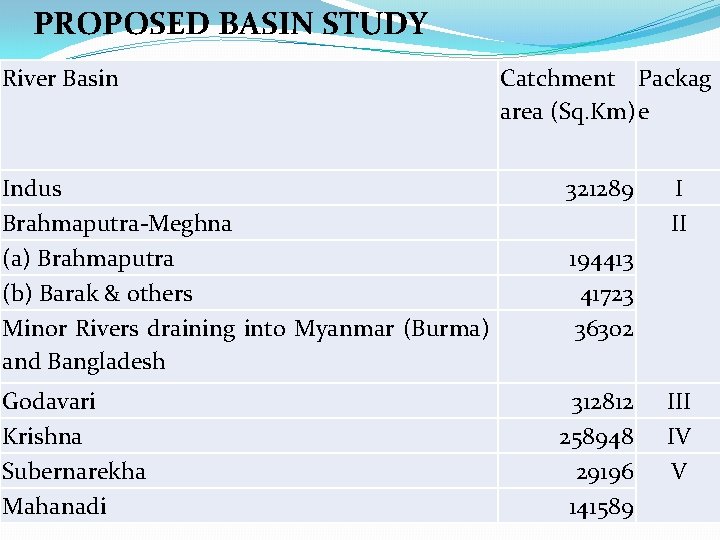 PROPOSED BASIN STUDY

| River Basin | Catchment area (Sq.Km) | Package |
|---|---|---|
| Indus | 321289 | I |
| Brahmaputra-Meghna | | II |
| (a) Brahmaputra | 194413 | |
| (b) Barak & others | 41723 | |
| Minor Rivers draining into Myanmar (Burma) and Bangladesh | 36302 | |
| Godavari | 312812 | III |
| Krishna | 258948 | IV |
| Subernarekha | 29196 | V |
| Mahanadi | 141589 | |